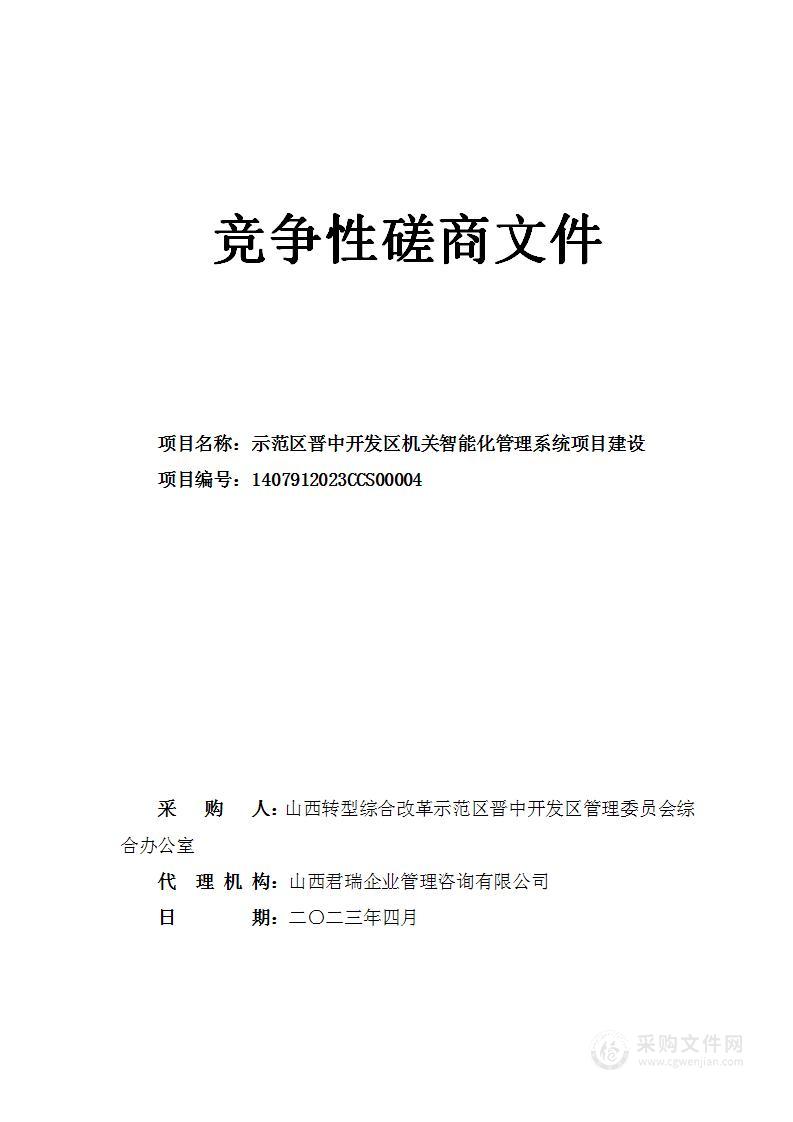 竞争性磋商文件

项目名称：示范区晋中开发区机关智能化管理系统项目建设
项目编号：1407912023CCS00004

采 购 人：山西转型综合改革示范区晋中开发区管理委员会综合办公室
代 理 机 构：山西君瑞企业管理咨询有限公司
日 期：二〇二三年四月

采购文件网
www.cgwenjian.com